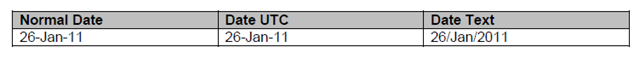 | Normal Date | Date UTC | Date Text |
|---|---|---|
| 26-Jan-11 | 26-Jan-11 | 26/Jan/2011 |